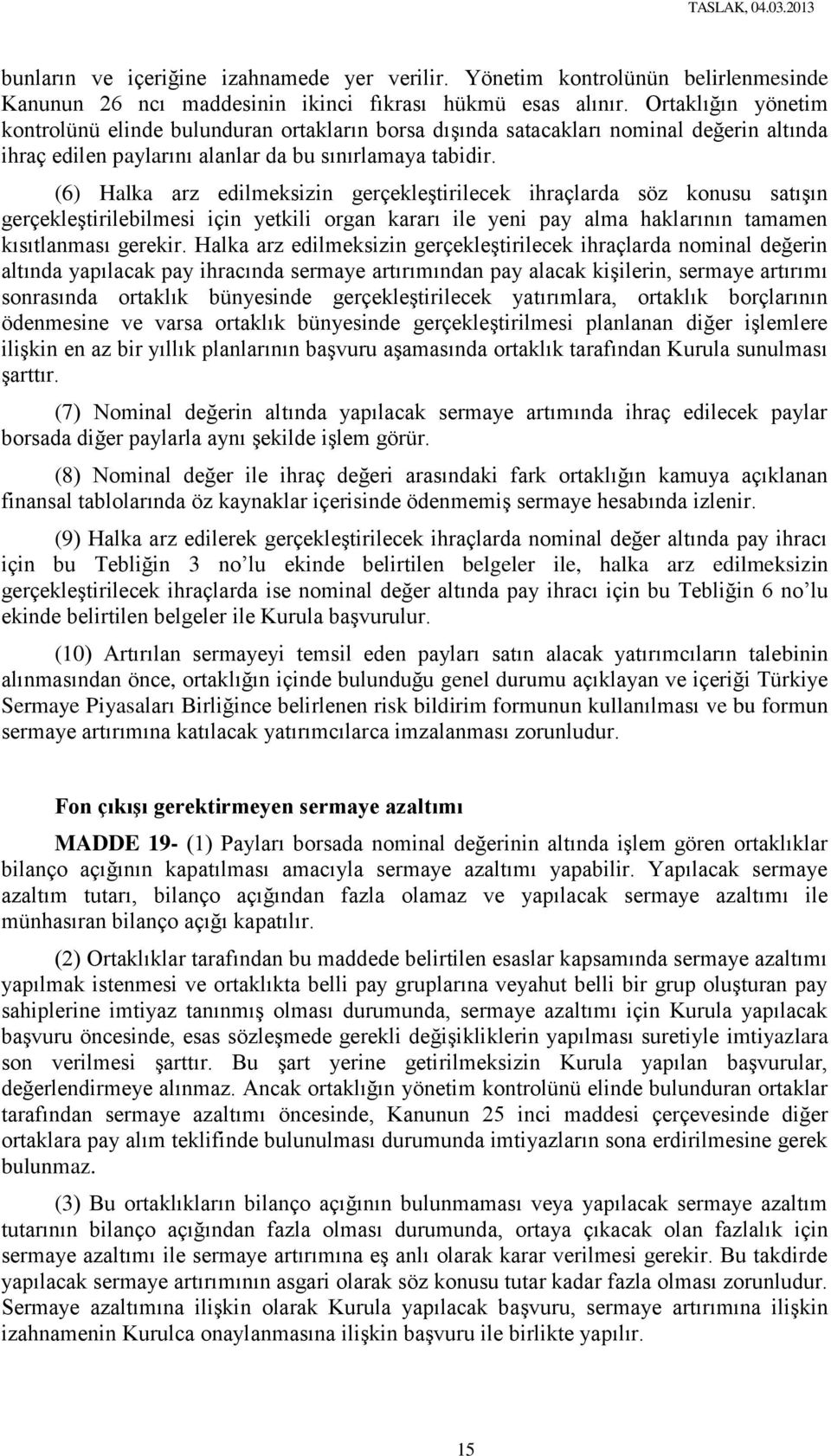 TASLAK, 04.03.2013

bunların ve içeriğine izahnamede yer verilir. Yönetim kontrolünün belirlenmesinde Kanunun 26 ncı maddesinin ikinci fıkrası hükmü esas alınır. Ortaklığın yönetim kontrolünü elinde bulunduran ortakların borsa dışında satacakları nominal değerin altında ihraç edilen paylarını alanlar da bu sınırlamaya tabidir.

(6) Halka arz edilmeksizin gerçekleştirilecek ihraçlarda söz konusu satışın gerçekleştirilebilmesi için yetkili organ kararı ile yeni pay alma haklarının tamamen kısıtlanması gerekir. Halka arz edilmeksizin gerçekleştirilecek ihraçlarda nominal değerin altında yapılacak pay ihracında sermaye artırımından pay alacak kişilerin, sermaye artırımı sonrasında ortaklık bünyesinde gerçekleştirilecek yatırımlara, ortaklık borçlarının ödenmesine ve varsa ortaklık bünyesinde gerçekleştirilmesi planlanan diğer işlemlere ilişkin en az bir yıllık planlarının başvuru aşamasında ortaklık tarafından Kurula sunulması şarttır.

(7) Nominal değerin altında yapılacak sermaye artımında ihraç edilecek paylar borsada diğer paylarla aynı şekilde işlem görür.

(8) Nominal değer ile ihraç değeri arasındaki fark ortaklığın kamuya açıklanan finansal tablolarında öz kaynaklar içerisinde ödenmemiş sermaye hesabında izlenir.

(9) Halka arz edilerek gerçekleştirilecek ihraçlarda nominal değer altında pay ihracı için bu Tebliğin 3 no'lu ekinde belirtilen belgeler ile, halka arz edilmeksizin gerçekleştirilecek ihraçlarda ise nominal değer altında pay ihracı için bu Tebliğin 6 no'lu ekinde belirtilen belgeler ile Kurula başvurulur.

(10) Artırılan sermayeyi temsil eden payları satın alacak yatırımcıların talebinin alınmasından önce, ortaklığın içinde bulunduğu genel durumu açıklayan ve içeriği Türkiye Sermaye Piyasaları Birliğince belirlenen risk bildirim formunun kullanılması ve bu formun sermaye artırımına katılacak yatırımcılarca imzalanması zorunludur.

Fon çıkışı gerektirmeyen sermaye azaltımı

MADDE 19- (1) Payları borsada nominal değerinin altında işlem gören ortaklıklar bilanço açığının kapatılması amacıyla sermaye azaltımı yapabilir. Yapılacak sermaye azaltım tutarı, bilanço açığından fazla olamaz ve yapılacak sermaye azaltımı ile münhasıran bilanço açığı kapatılır.

(2) Ortaklıklar tarafından bu maddede belirtilen esaslar kapsamında sermaye azaltımı yapılmak istenmesi ve ortaklıkta belli pay gruplarına veyahut belli bir grup oluşturan pay sahiplerine imtiyaz tanınmış olması durumunda, sermaye azaltımı için Kurula yapılacak başvuru öncesinde, esas sözleşmede gerekli değişikliklerin yapılması suretiyle imtiyazlara son verilmesi şarttır. Bu şart yerine getirilmeksizin Kurula yapılan başvurular, değerlendirmeye alınmaz. Ancak ortaklığın yönetim kontrolünü elinde bulunduran ortaklar tarafından sermaye azaltımı öncesinde, Kanunun 25 inci maddesi çerçevesinde diğer ortaklara pay alım teklifinde bulunulması durumunda imtiyazların sona erdirilmesine gerek bulunmaz.

(3) Bu ortaklıkların bilanço açığının bulunmaması veya yapılacak sermaye azaltım tutarının bilanço açığından fazla olması durumunda, ortaya çıkacak olan fazlalık için sermaye azaltımı ile sermaye artırımına eş anlı olarak karar verilmesi gerekir. Bu takdirde yapılacak sermaye artırımının asgari olarak söz konusu tutar kadar fazla olması zorunludur. Sermaye azaltımına ilişkin olarak Kurula yapılacak başvuru, sermaye artırımına ilişkin izahnamenin Kurulca onaylanmasına ilişkin başvuru ile birlikte yapılır.

15